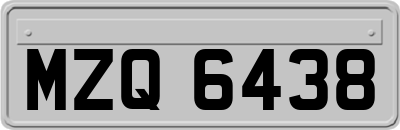 MZQ 6438